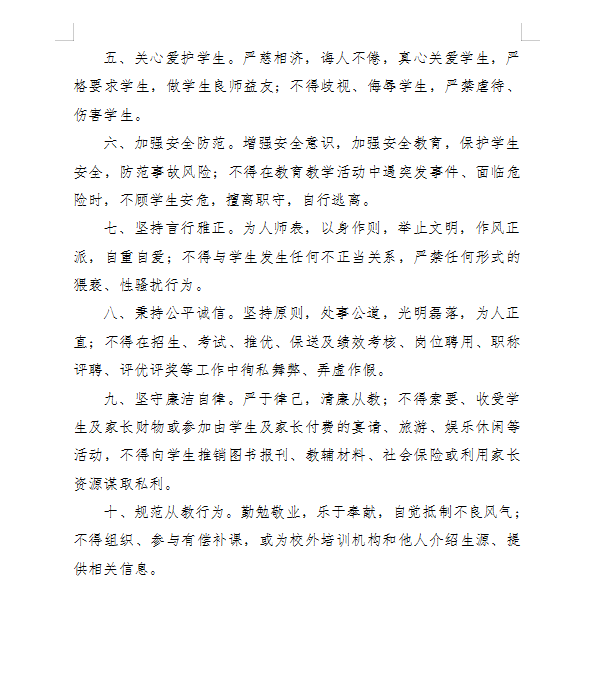 五、关心爱护学生。严慈相济，诲人不倦，真心关爱学生，严格要求学生，做学生良师益友；不得歧视、侮辱学生，严禁虐待、伤害学生。

六、加强安全防范。增强安全意识，加强安全教育，保护学生安全，防范事故风险；不得在教育教学活动中遇突发事件、面临危险时，不顾学生安危，擅离职守，自行逃离。

七、坚持言行雅正。为人师表，以身作则，举止文明，作风正派，自重自爱；不得与学生发生任何不正当关系，严禁任何形式的猥亵、性骚扰行为。

八、秉持公平诚信。坚持原则，处事公道，光明磊落，为人正直；不得在招生、考试、推优、保送及绩效考核、岗位聘用、职称评聘、评优评奖等工作中徇私舞弊、弄虚作假。

九、坚守廉洁自律。严于律己，清廉从教；不得索要、收受学生及家长财物或参加由学生及家长付费的宴请、旅游、娱乐休闲等活动，不得向学生推销图书报刊、教辅材料、社会保险或利用家长资源谋取私利。

十、规范从教行为。勤勉敬业，乐于奉献，自觉抵制不良风气；不得组织、参与有偿补课，或为校外培训机构和他人介绍生源、提供相关信息。